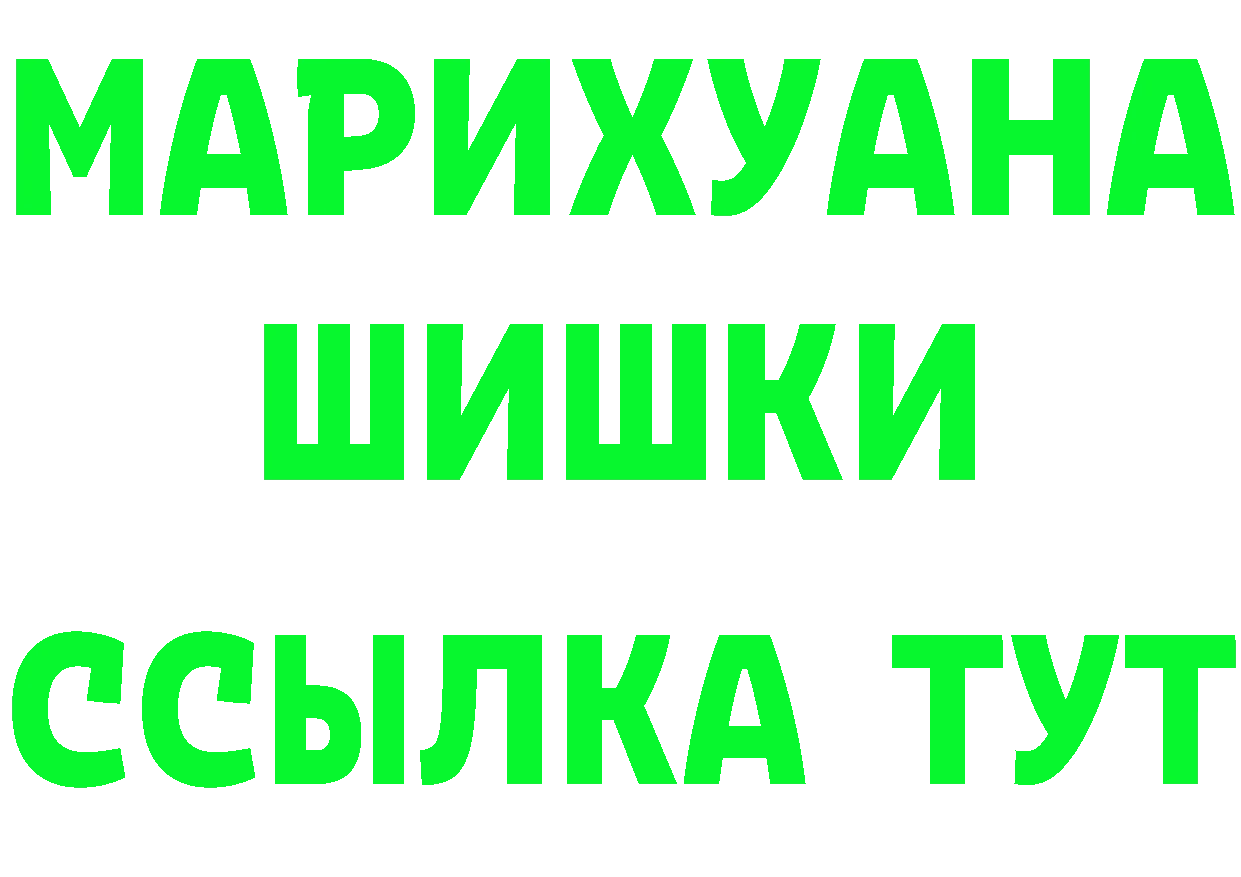 МАРИХУАНА
ШИШКИ
ССЫЛКА ТУТ